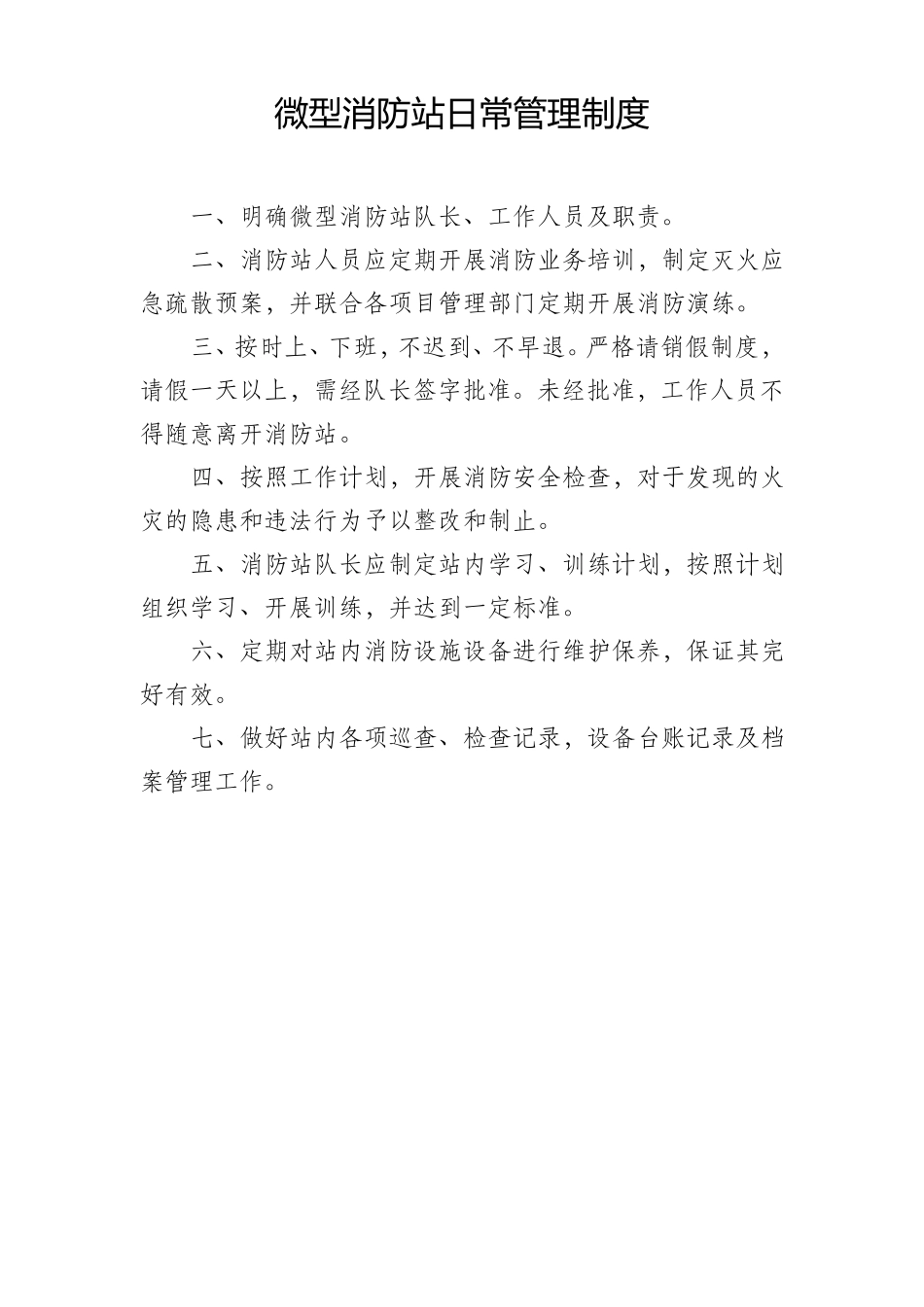 微型消防站日常管理制度

一、明确微型消防站队长、工作人员及职责。

二、消防站人员应定期开展消防业务培训，制定灭火应急疏散预案，并联合各项目管理部门定期开展消防演练。

三、按时上、下班，不迟到、不早退。严格请销假制度，请假一天以上，需经队长签字批准。未经批准，工作人员不得随意离开消防站。

四、按照工作计划，开展消防安全检查，对于发现的火灾的隐患和违法行为予以整改和制止。

五、消防站队长应制定站内学习、训练计划，按照计划组织学习、开展训练，并达到一定标准。

六、定期对站内消防设施设备进行维护保养，保证其完好有效。

七、做好站内各项巡查、检查记录，设备台账记录及档案管理工作。